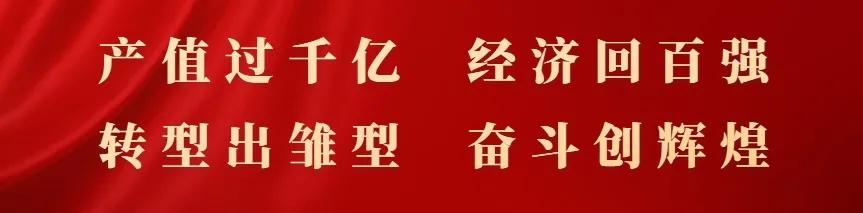 产值过千亿　经济回百强
转型出雏型　奋斗创辉煌